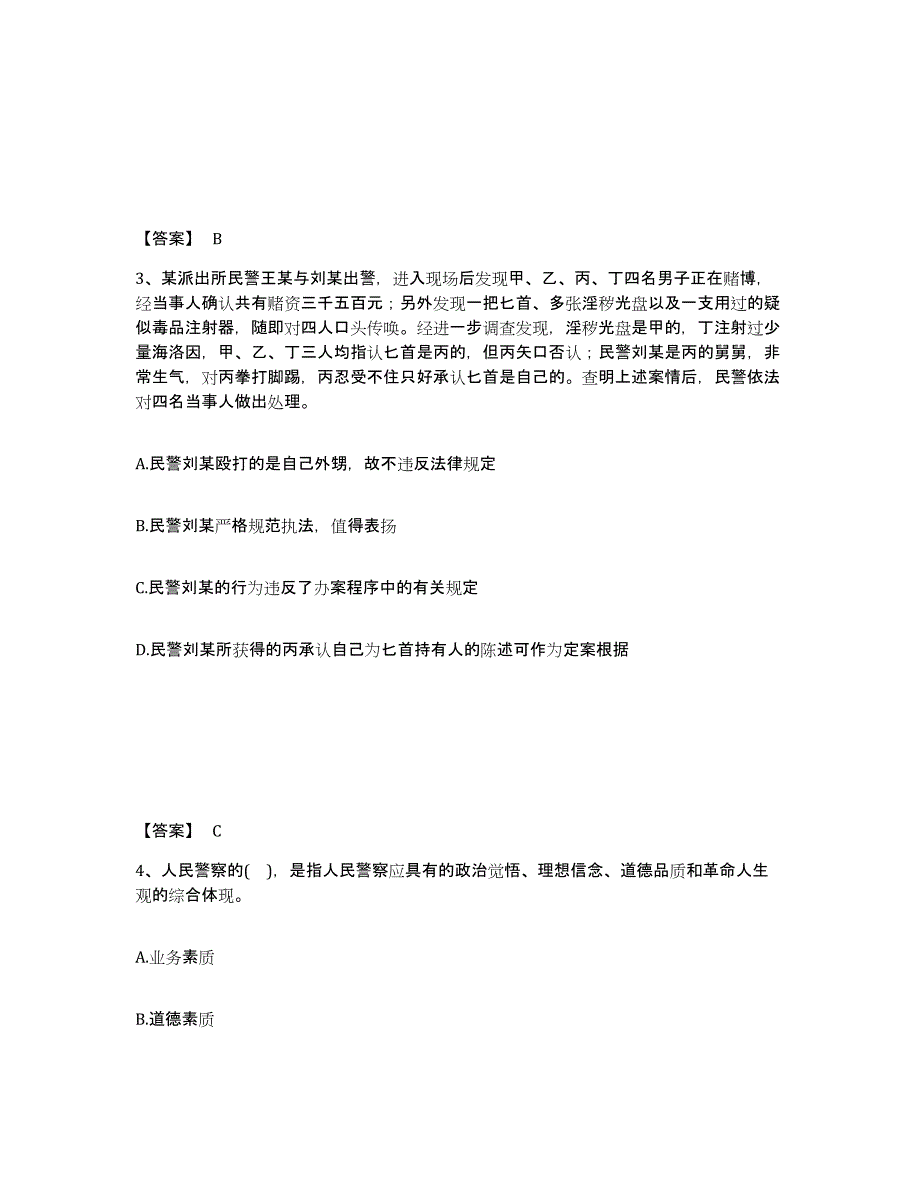 【答案】 B

3、某派出所民警王某与刘某出警，进入现场后发现甲、乙、丙、丁四名男子正在赌博，经当事人确认共有赌资三千五百元；另外发现一把匕首、多张淫秽光盘以及一支用过的疑似毒品注射器，随即对四人口头传唤。经进一步调查发现，淫秽光盘是甲的，丁注射过少量海洛因，甲、乙、丁三人均指认匕首是丙的，但丙矢口否认；民警刘某是丙的舅舅，非常生气，对丙拳打脚踢，丙忍受不住只好承认匕首是自己的。查明上述案情后，民警依法对四名当事人做出处理。

A.民警刘某殴打的是自己外甥，故不违反法律规定

B.民警刘某严格规范执法，值得表扬

C.民警刘某的行为违反了办案程序中的有关规定

D.民警刘某所获得的丙承认自己为匕首持有人的陈述可作为定案根据

【答案】 C

4、人民警察的( )，是指人民警察应具有的政治觉悟、理想信念、道德品质和革命人生观的综合体现。

A.业务素质

B.道德素质